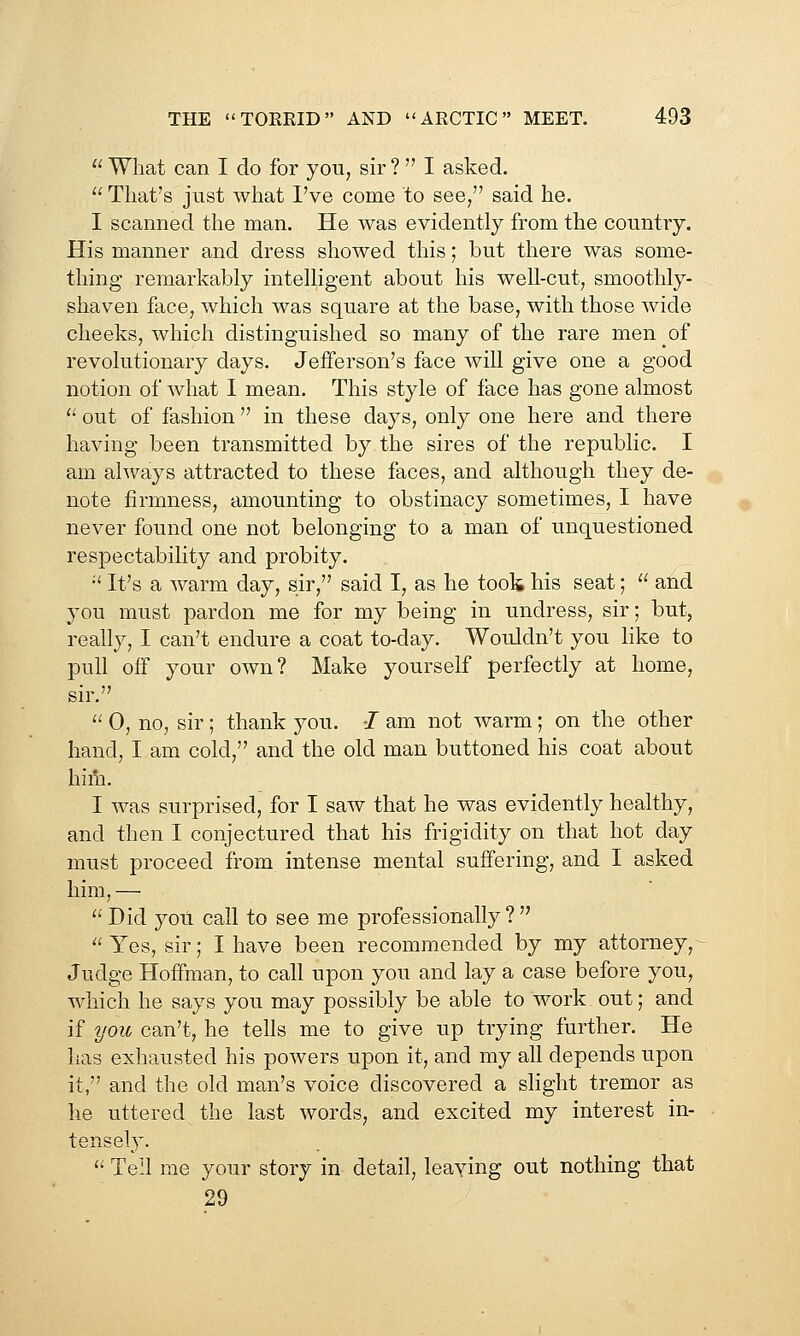 THE "TORRID" AND "ARCTIC" MEET. 493

"What can I do for you, sir?" I asked.

"That's just what I've come to see," said he.

I scanned the man. He was evidently from the country. His manner and dress showed this; but there was something remarkably intelligent about his well-cut, smoothly-shaven face, which was square at the base, with those wide cheeks, which distinguished so many of the rare men of revolutionary days. Jefferson's face will give one a good notion of what I mean. This style of face has gone almost "out of fashion" in these days, only one here and there having been transmitted by the sires of the republic. I am always attracted to these faces, and although they denote firmness, amounting to obstinacy sometimes, I have never found one not belonging to a man of unquestioned respectability and probity.

"It's a warm day, sir," said I, as he took his seat; "and you must pardon me for my being in undress, sir; but, really, I can't endure a coat to-day. Wouldn't you like to pull off your own? Make yourself perfectly at home, sir."

"O, no, sir; thank you. I am not warm; on the other hand, I am cold," and the old man buttoned his coat about him.

I was surprised, for I saw that he was evidently healthy, and then I conjectured that his frigidity on that hot day must proceed from intense mental suffering, and I asked him,—

"Did you call to see me professionally?"

"Yes, sir; I have been recommended by my attorney, Judge Hoffman, to call upon you and lay a case before you, which he says you may possibly be able to work out; and if you can't, he tells me to give up trying further. He has exhausted his powers upon it, and my all depends upon it," and the old man's voice discovered a slight tremor as he uttered the last words, and excited my interest intensely.

"Tell me your story in detail, leaving out nothing that

29